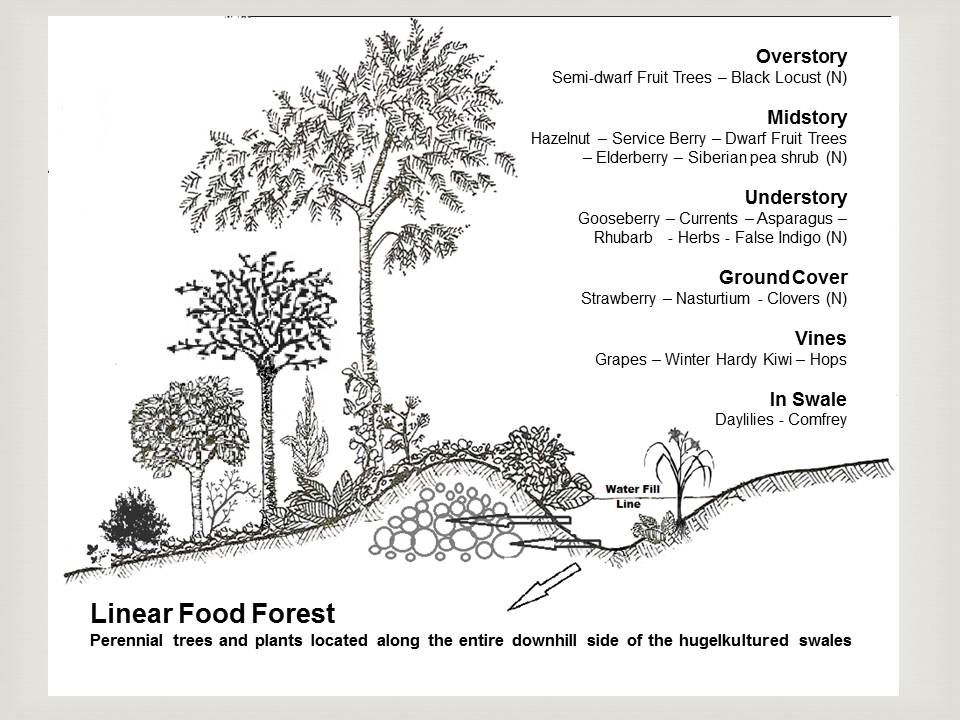 Overstory
Semi-dwarf Fruit Trees – Black Locust (N)

Midstory
Hazelnut – Service Berry – Dwarf Fruit Trees – Elderberry – Siberian pea shrub (N)

Understory
Gooseberry – Currents – Asparagus – Rhubarb - Herbs - False Indigo (N)

Ground Cover
Strawberry – Nasturtium - Clovers (N)

Vines
Grapes – Winter Hardy Kiwi – Hops

In Swale
Daylilies - Comfrey

Water Fill Line

Linear Food Forest
Perennial trees and plants located along the entire downhill side of the hugelkultured swales